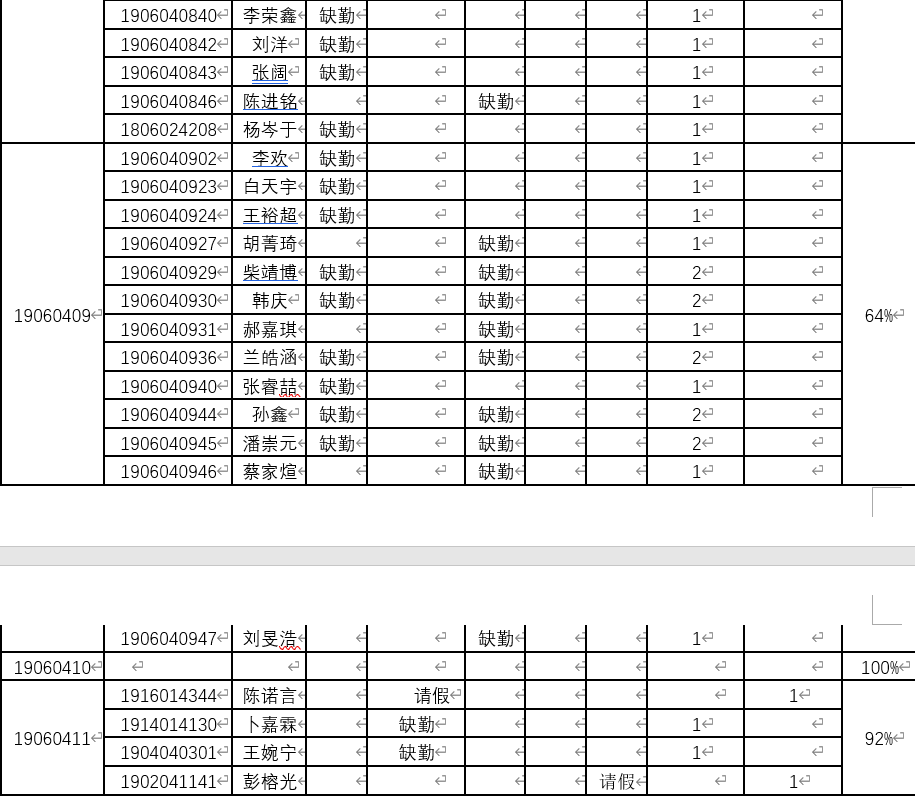 | | | | | | | | | | | |
|---|---|---|---|---|---|---|---|---|---|---|
| | 1906040840 | 李荣鑫 | 缺勤 | | | | | 1 | | |
| | 1906040842 | 刘洋 | 缺勤 | | | | | 1 | | |
| | 1906040843 | 张阔 | 缺勤 | | | | | 1 | | |
| | 1906040846 | 陈进铭 | | | 缺勤 | | | 1 | | |
| | 1806024208 | 杨岑于 | 缺勤 | | | | | 1 | | |
| 19060409 | 1906040902 | 李欢 | 缺勤 | | | | | 1 | | 64% |
| | 1906040923 | 白天宇 | 缺勤 | | | | | 1 | | |
| | 1906040924 | 王裕超 | 缺勤 | | | | | 1 | | |
| | 1906040927 | 胡菁琦 | | | 缺勤 | | | 1 | | |
| | 1906040929 | 柴靖博 | 缺勤 | | 缺勤 | | | 2 | | |
| | 1906040930 | 韩庆 | 缺勤 | | 缺勤 | | | 2 | | |
| | 1906040931 | 郝嘉琪 | | | 缺勤 | | | 1 | | |
| | 1906040936 | 兰皓涵 | 缺勤 | | 缺勤 | | | 2 | | |
| | 1906040940 | 张睿喆 | 缺勤 | | | | | 1 | | |
| | 1906040944 | 孙鑫 | 缺勤 | | 缺勤 | | | 2 | | |
| | 1906040945 | 潘崇元 | 缺勤 | | 缺勤 | | | 2 | | |
| | 1906040946 | 蔡家煊 | | | 缺勤 | | | 1 | | |

| | | | | | | | | | | |
|---|---|---|---|---|---|---|---|---|---|---|
| | 1906040947 | 刘旻浩 | | | 缺勤 | | | 1 | | |
| 19060410 | | | | | | | | | | 100% |
| 19060411 | 1916014344 | 陈诺言 | | 请假 | | | | | 1 | 92% |
| | 1914014130 | 卜嘉霖 | | 缺勤 | | | | 1 | | |
| | 1904040301 | 王婉宁 | | 缺勤 | | | | 1 | | |
| | 1902041141 | 彭榕光 | | | | | 请假 | | 1 | |